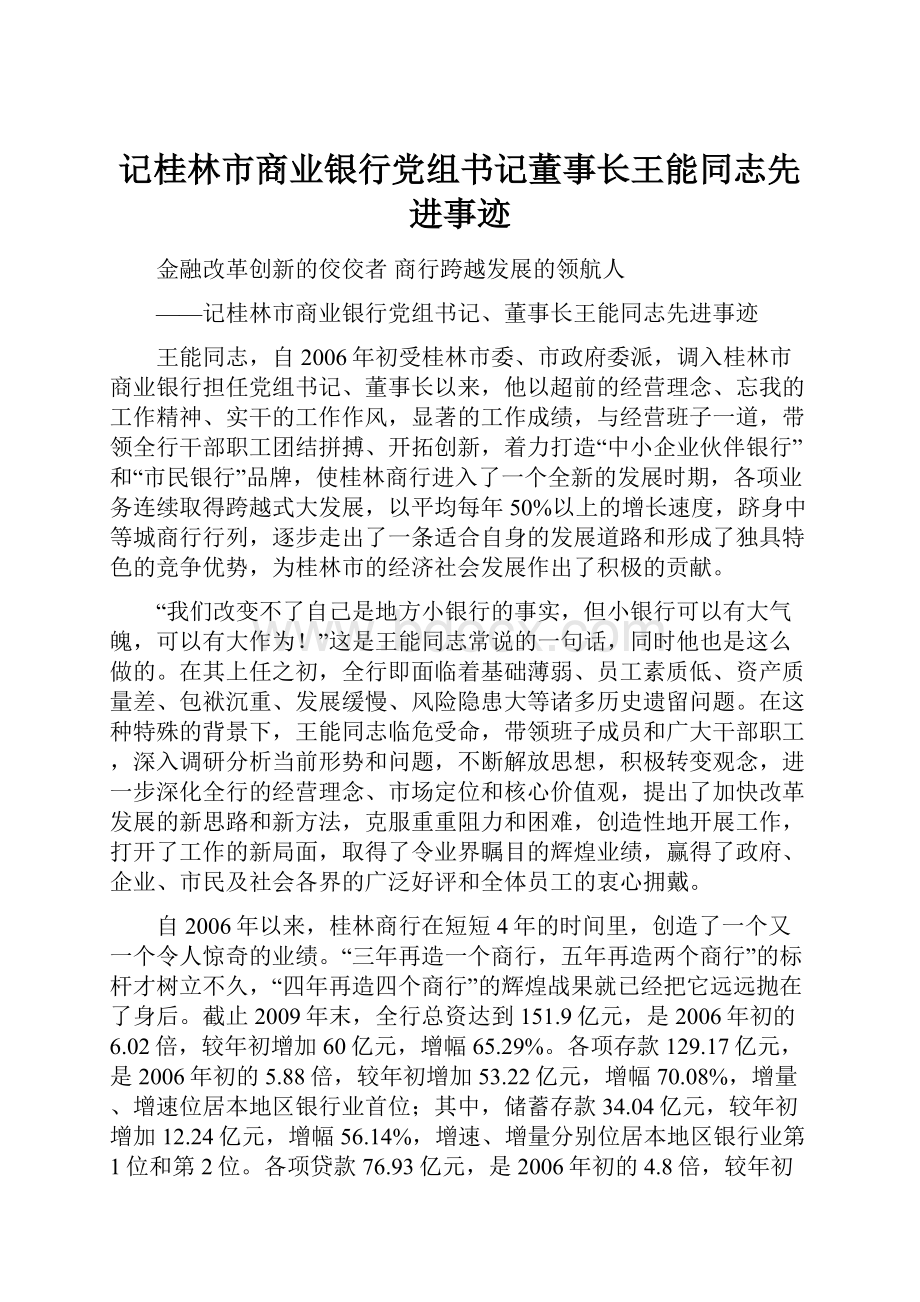 记桂林市商业银行党组书记董事长王能同志先进事迹

金融改革创新的佼佼者 商行跨越发展的领航人

——记桂林市商业银行党组书记、董事长王能同志先进事迹

王能同志，自2006年初受桂林市委、市政府委派，调入桂林市商业银行担任党组书记、董事长以来，他以超前的经营理念、忘我的工作精神、实干的工作作风，显著的工作成绩，与经营班子一道，带领全行干部职工团结拼搏、开拓创新，着力打造“中小企业伙伴银行”和“市民银行”品牌，使桂林商行进入了一个全新的发展时期，各项业务连续取得跨越式大发展，以平均每年50%以上的增长速度，跻身中等城商行行列，逐步走出了一条适合自身的发展道路和形成了独具特色的竞争优势，为桂林市的经济社会发展作出了积极的贡献。

“我们改变不了自己是地方小银行的事实，但小银行可以有大气魄，可以有大作为！”这是王能同志常说的一句话，同时他也是这么做的。在其上任之初，全行即面临着基础薄弱、员工素质低、资产质量差、包袱沉重、发展缓慢、风险隐患大等诸多历史遗留问题。在这种特殊的背景下，王能同志临危受命，带领班子成员和广大干部职工，深入调研分析当前形势和问题，不断解放思想，积极转变观念，进一步深化全行的经营理念、市场定位和核心价值观，提出了加快改革发展的新思路和新方法，克服重重阻力和困难，创造性地开展工作，打开了工作的新局面，取得了令业界瞩目的辉煌业绩，赢得了政府、企业、市民及社会各界的广泛好评和全体员工的衷心拥戴。

自2006年以来，桂林商行在短短4年的时间里，创造了一个又一个令人惊奇的业绩。“三年再造一个商行，五年再造两个商行”的标杆才树立不久，“四年再造四个商行”的辉煌战果就已经把它远远抛在了身后。截止2009年末，全行总资达到151.9亿元，是2006年初的6.02倍，较年初增加60亿元，增幅65.29%。各项存款129.17亿元，是2006年初的5.88倍，较年初增加53.22亿元，增幅70.08%，增量、增速位居本地区银行业首位；其中，储蓄存款34.04亿元，较年初增加12.24亿元，增幅56.14%，增速、增量分别位居本地区银行业第1位和第2位。各项贷款76.93亿元，是2006年初的4.8倍，较年初